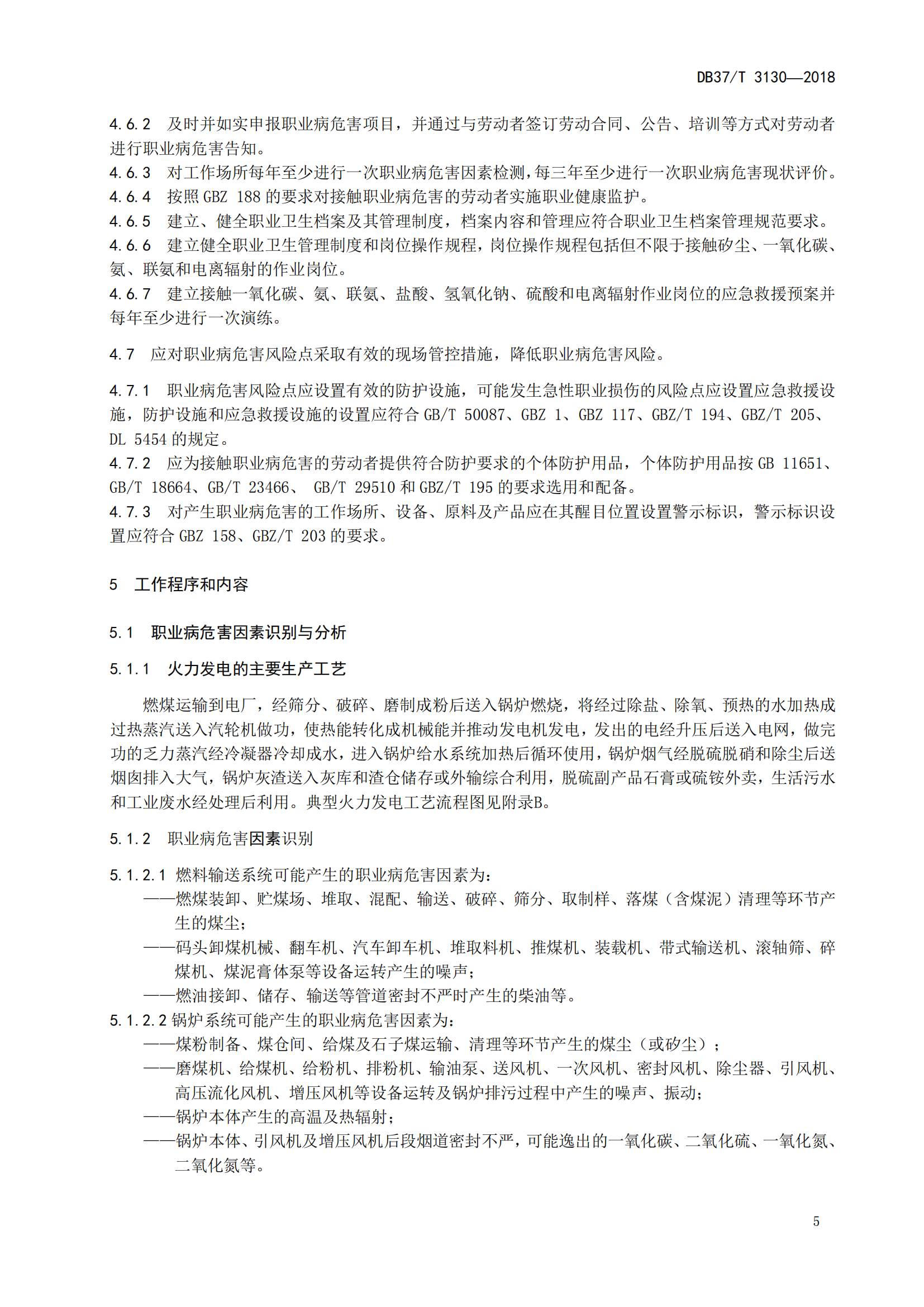 DB37/T 3130—2018

4.6.2 及时并如实申报职业病危害项目，并通过与劳动者签订劳动合同、公告、培训等方式对劳动者进行职业病危害告知。
4.6.3 对工作场所每年至少进行一次职业病危害因素检测，每三年至少进行一次职业病危害现状评价。
4.6.4 按照 GBZ 188 的要求对接触职业病危害的劳动者实施职业健康监护。
4.6.5 建立、健全职业卫生档案及其管理制度，档案内容和管理应符合职业卫生档案管理规范要求。
4.6.6 建立健全职业卫生管理制度和岗位操作规程，岗位操作规程包括但不限于接触矽尘、一氧化碳、氨、联氨和电离辐射的作业岗位。
4.6.7 建立接触一氧化碳、氨、联氨、盐酸、氢氧化钠、硫酸和电离辐射作业岗位的应急救援预案并每年至少进行一次演练。

4.7 应对职业病危害风险点采取有效的现场管控措施，降低职业病危害风险。

4.7.1 职业病危害风险点应设置有效的防护设施，可能发生急性职业损伤的风险点应设置应急救援设施，防护设施和应急救援设施的设置应符合 GB/T 50087、GBZ 1、GBZ 117、GBZ/T 194、GBZ/T 205、DL 5454 的规定。
4.7.2 应为接触职业病危害的劳动者提供符合防护要求的个体防护用品，个体防护用品按 GB 11651、GB/T 18664、GB/T 23466、 GB/T 29510 和 GBZ/T 195 的要求选用和配备。
4.7.3 对产生职业病危害的工作场所、设备、原料及产品应在其醒目位置设置警示标识，警示标识设置应符合 GBZ 158、GBZ/T 203 的要求。

5 工作程序和内容

5.1 职业病危害因素识别与分析

5.1.1 火力发电的主要生产工艺

燃煤运输到电厂，经筛分、破碎、磨制成粉后送入锅炉燃烧，将经过除盐、除氧、预热的水加热成过热蒸汽送入汽轮机做功，使热能转化成机械能并推动发电机发电，发出的电经升压后送入电网，做完功的乏力蒸汽经冷凝器冷却成水，进入锅炉给水系统加热后循环使用，锅炉烟气经脱硫脱硝和除尘后送烟囱排入大气，锅炉灰渣送入灰库和渣仓储存或外输综合利用，脱硫副产品石膏或硫铵外卖，生活污水和工业废水经处理后利用。典型火力发电工艺流程图见附录B。

5.1.2 职业病危害因素识别

5.1.2.1 燃料输送系统可能产生的职业病危害因素为：
——燃煤装卸、贮煤场、堆取、混配、输送、破碎、筛分、取制样、落煤（含煤泥）清理等环节产生的煤尘；
——码头卸煤机械、翻车机、汽车卸车机、堆取料机、推煤机、装载机、带式输送机、滚轴筛、碎煤机、煤泥膏体泵等设备运转产生的噪声；
——燃油接卸、储存、输送等管道密封不严时产生的柴油等。
5.1.2.2 锅炉系统可能产生的职业病危害因素为：
——煤粉制备、煤仓间、给煤及石子煤运输、清理等环节产生的煤尘（或矽尘）；
——磨煤机、给煤机、给粉机、排粉机、输油泵、送风机、一次风机、密封风机、除尘器、引风机、高压流化风机、增压风机等设备运转及锅炉排污过程中产生的噪声、振动；
——锅炉本体产生的高温及热辐射；
——锅炉本体、引风机及增压风机后段烟道密封不严，可能逸出的一氧化碳、二氧化硫、一氧化氮、二氧化氮等。

5